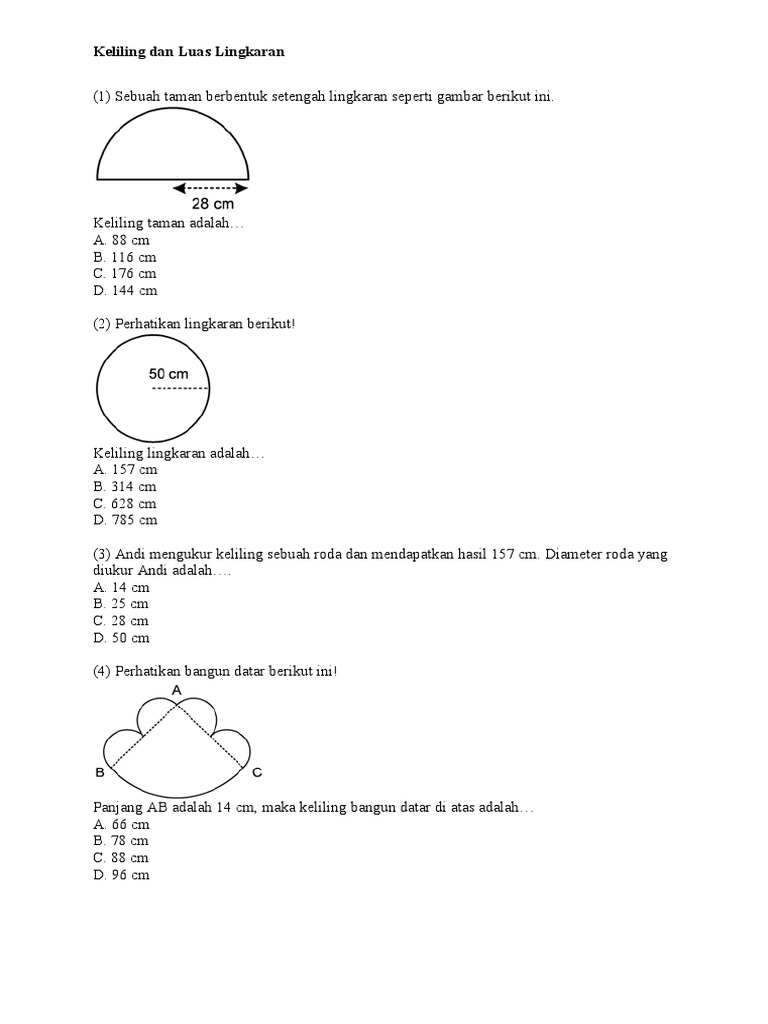 Keliling dan Luas Lingkaran

(1) Sebuah taman berbentuk setengah lingkaran seperti gambar berikut ini.

28 cm

Keliling taman adalah…
A. 88 cm
B. 116 cm
C. 176 cm
D. 144 cm

(2) Perhatikan lingkaran berikut!

50 cm

Keliling lingkaran adalah…
A. 157 cm
B. 314 cm
C. 628 cm
D. 785 cm

(3) Andi mengukur keliling sebuah roda dan mendapatkan hasil 157 cm. Diameter roda yang diukur Andi adalah….
A. 14 cm
B. 25 cm
C. 28 cm
D. 50 cm

(4) Perhatikan bangun datar berikut ini!

A
B
C

Panjang AB adalah 14 cm, maka keliling bangun datar di atas adalah…
A. 66 cm
B. 78 cm
C. 88 cm
D. 96 cm